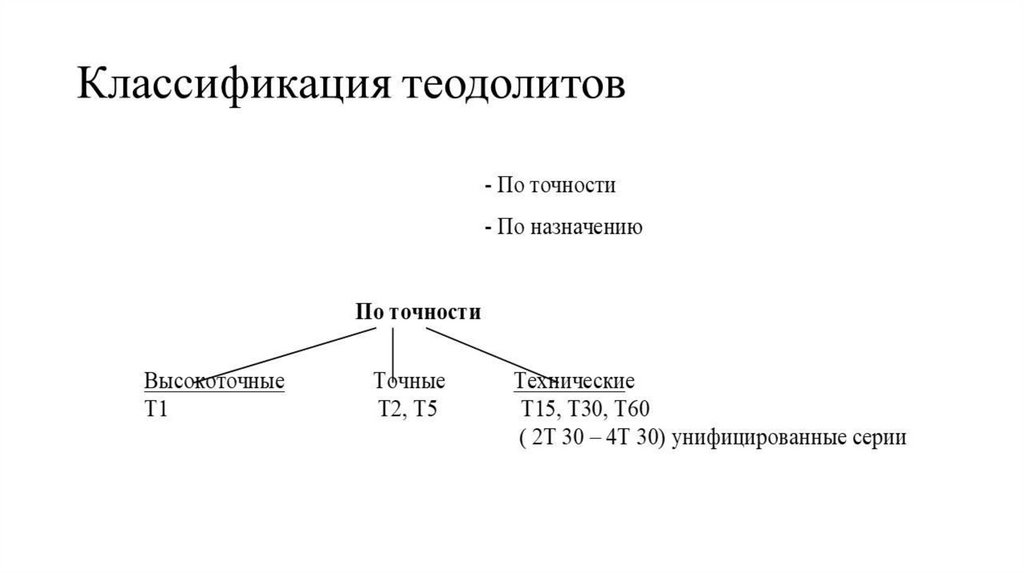 Классификация теодолитов

- По точности

- По назначению

По точности

Высокоточные
Т1

Точные
Т2, Т5

Технические
Т15, Т30, Т60
( 2Т 30 – 4Т 30) унифицированные серии